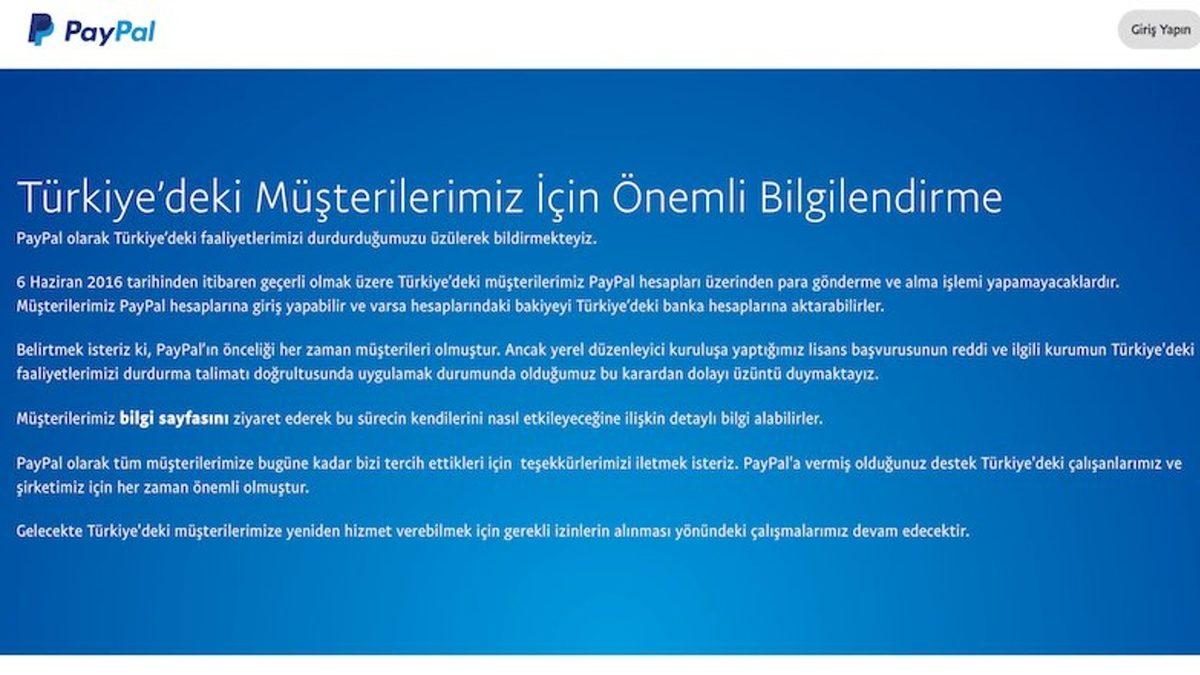 PayPal

Giriş Yapın

Türkiye'deki Müşterilerimiz İçin Önemli Bilgilendirme

PayPal olarak Türkiye'deki faaliyetlerimizi durdurduğumuzu üzülerek bildirmekteyiz.

6 Haziran 2016 tarihinden itibaren geçerli olmak üzere Türkiye'deki müşterilerimiz PayPal hesapları üzerinden para gönderme ve alma işlemi yapamayacaklardır. Müşterilerimiz PayPal hesaplarına giriş yapabilir ve varsa hesaplarındaki bakiyeyi Türkiye'deki banka hesaplarına aktarabilirler.

Belirtmek isteriz ki, PayPal'ın önceliği her zaman müşterileri olmuştur. Ancak yerel düzenleyici kuruluşa yaptığımız lisans başvurusunun reddi ve ilgili kurumun Türkiye'deki faaliyetlerimizi durdurma talimatı doğrultusunda uygulamak durumunda olduğumuz bu karardan dolayı üzüntü duymaktayız.

Müşterilerimiz bilgi sayfasını ziyaret ederek bu sürecin kendilerini nasıl etkileyeceğine ilişkin detaylı bilgi alabilirler.

PayPal olarak tüm müşterilerimize bugüne kadar bizi tercih ettikleri için teşekkürlerimizi iletmek isteriz. PayPal'a vermiş olduğunuz destek Türkiye'deki çalışanlarımız ve şirketimiz için her zaman önemli olmuştur.

Gelecekte Türkiye'deki müşterilerimize yeniden hizmet verebilmek için gerekli izinlerin alınması yönündeki çalışmalarımız devam edecektir.